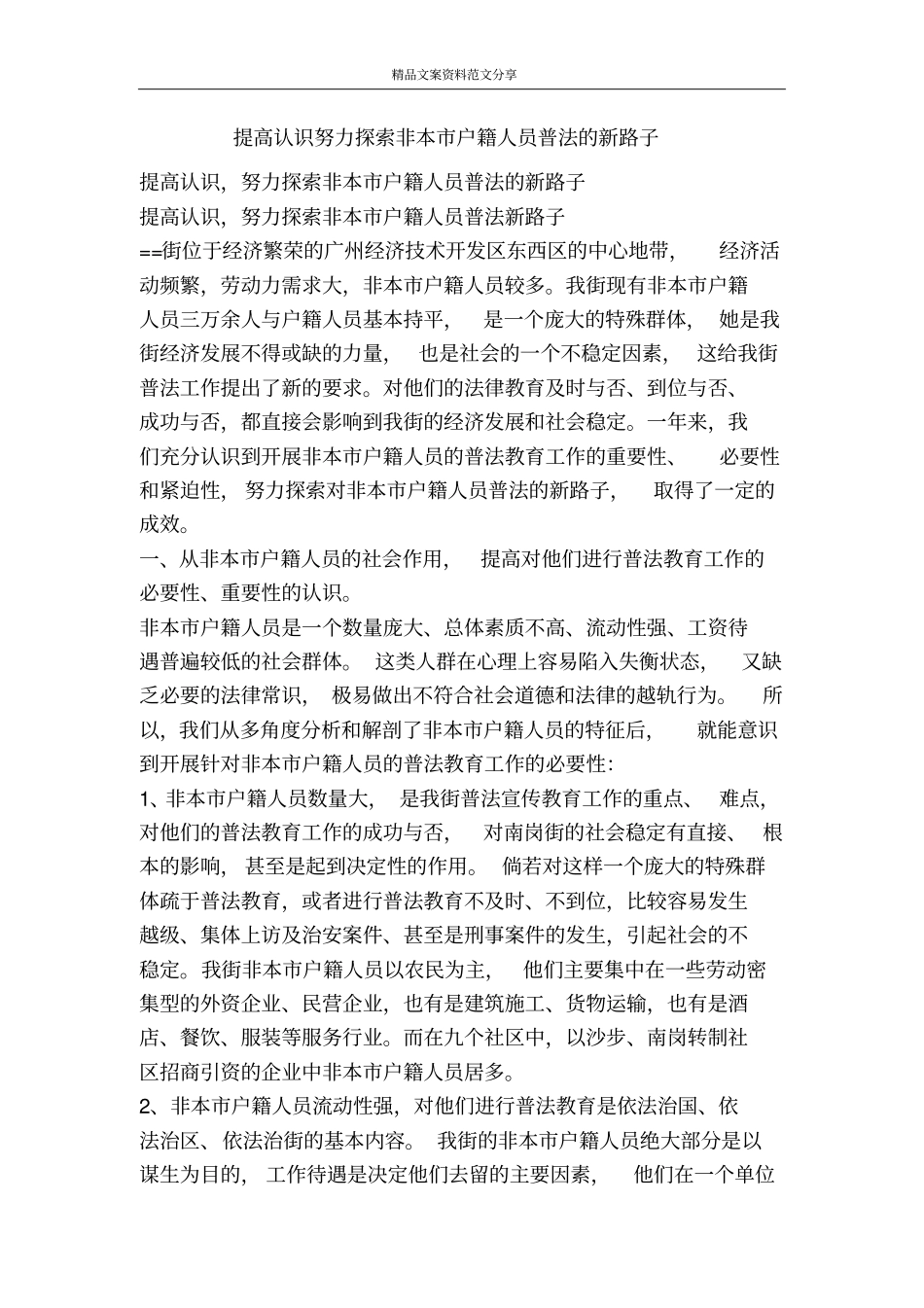 精品文案资料范文分享

提高认识努力探索非本市户籍人员普法的新路子

提高认识，努力探索非本市户籍人员普法的新路子

提高认识，努力探索非本市户籍人员普法新路子

==街位于经济繁荣的广州经济技术开发区东西区的中心地带，经济活动频繁，劳动力需求大，非本市户籍人员较多。我街现有非本市户籍人员三万余人与户籍人员基本持平，是一个庞大的特殊群体，她是我街经济发展不得或缺的力量，也是社会的一个不稳定因素，这给我街普法工作提出了新的要求。对他们的法律教育及时与否、到位与否、成功与否，都直接会影响到我街的经济发展和社会稳定。一年来，我们充分认识到开展非本市户籍人员的普法教育工作的重要性、必要性和紧迫性，努力探索对非本市户籍人员普法的新路子，取得了一定的成效。

一、从非本市户籍人员的社会作用，提高对他们进行普法教育工作的必要性、重要性的认识。

非本市户籍人员是一个数量庞大、总体素质不高、流动性强、工资待遇普遍较低的社会群体。这类人群在心理上容易陷入失衡状态，又缺乏必要的法律常识，极易做出不符合社会道德和法律的越轨行为。所以，我们从多角度分析和解剖了非本市户籍人员的特征后，就能意识到开展针对非本市户籍人员的普法教育工作的必要性：

1、非本市户籍人员数量大，是我街普法宣传教育工作的重点、难点，对他们的普法教育工作的成功与否，对南岗街的社会稳定有直接、根本的影响，甚至是起到决定性的作用。倘若对这样一个庞大的特殊群体疏于普法教育，或者进行普法教育不及时、不到位，比较容易发生越级、集体上访及治安案件、甚至是刑事案件的发生，引起社会的不稳定。我街非本市户籍人员以农民为主，他们主要集中在一些劳动密集型的外资企业、民营企业，也有是建筑施工、货物运输，也有是酒店、餐饮、服装等服务行业。而在九个社区中，以沙步、南岗转制社区招商引资的企业中非本市户籍人员居多。

2、非本市户籍人员流动性强，对他们进行普法教育是依法治国、依法治区、依法治街的基本内容。我街的非本市户籍人员绝大部分是以谋生为目的，工作待遇是决定他们去留的主要因素，他们在一个单位